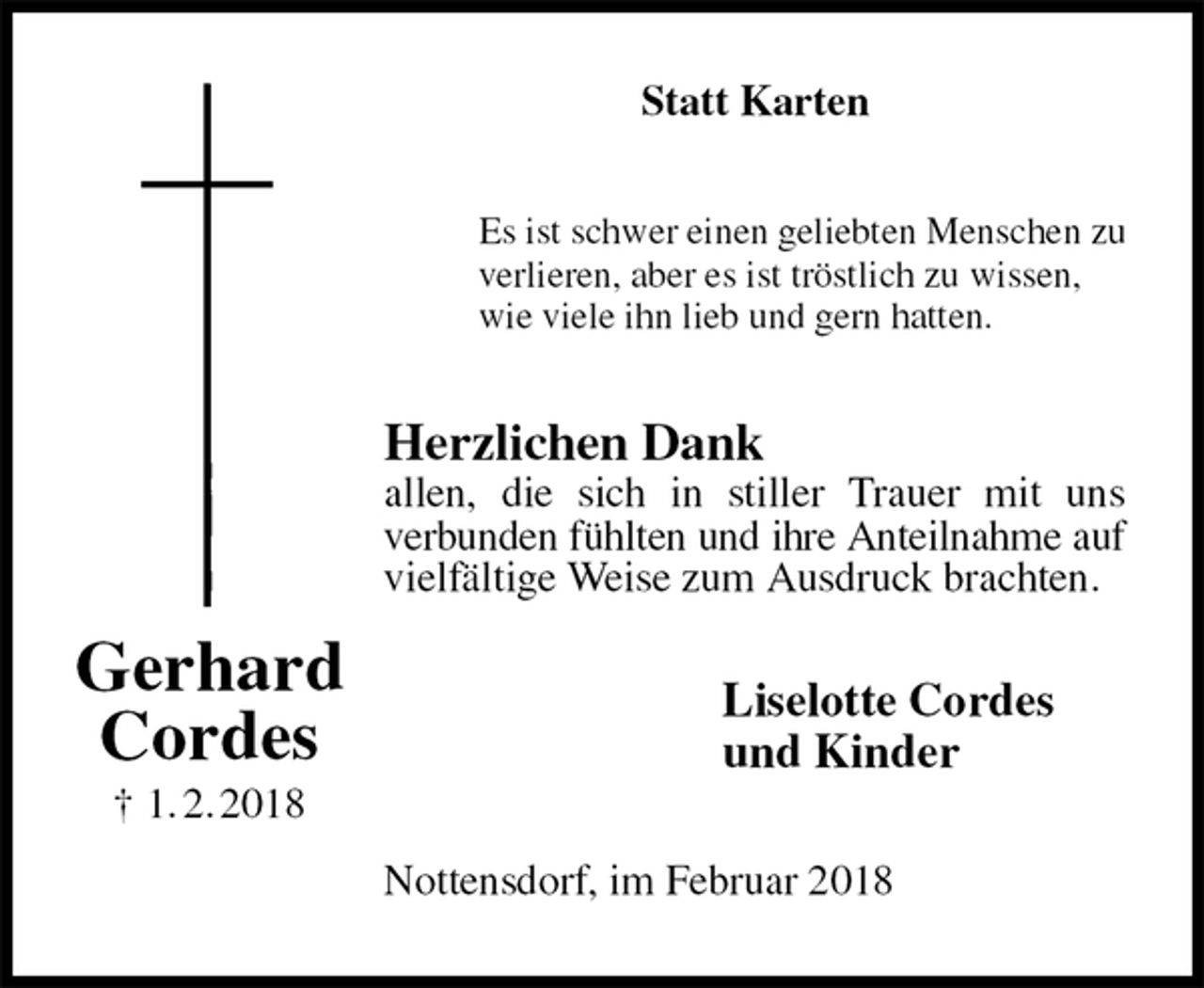 Statt Karten

Es ist schwer einen geliebten Menschen zu verlieren, aber es ist tröstlich zu wissen, wie viele ihn lieb und gern hatten.

Herzlichen Dank
allen, die sich in stiller Trauer mit uns verbunden fühlten und ihre Anteilnahme auf vielfältige Weise zum Ausdruck brachten.

Gerhard Cordes
† 1.2.2018

Liselotte Cordes
und Kinder

Nottensdorf, im Februar 2018